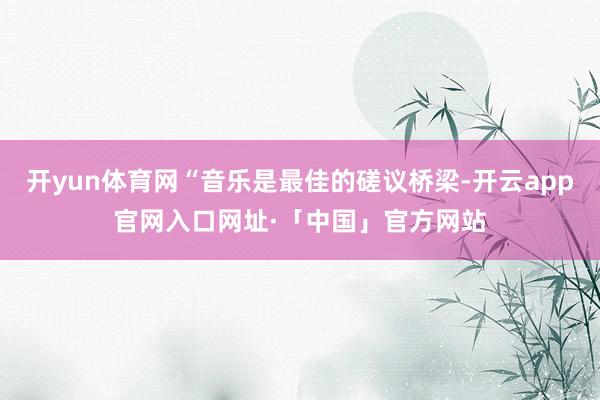 开yun体育网“音乐是最佳的磋议桥梁-开云app官网入口网址·「中国」官方网站